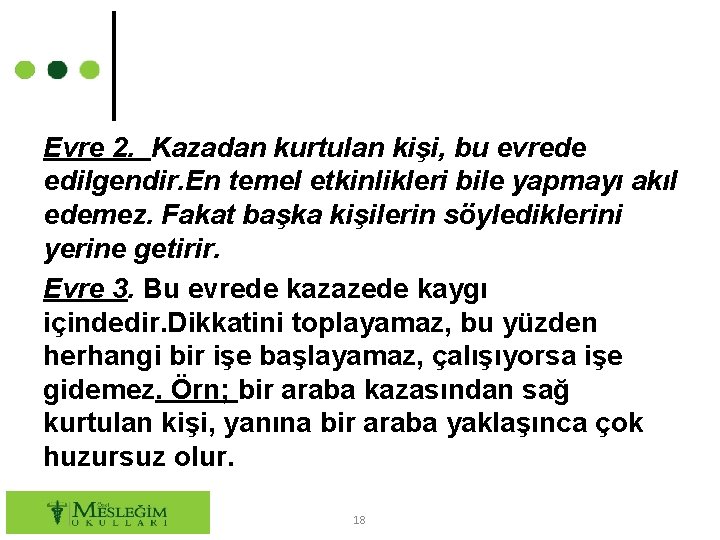 Evre 2. Kazadan kurtulan kişi, bu evrede edilgendir.En temel etkinlikleri bile yapmayı akıl edemez. Fakat başka kişilerin söylediklerini yerine getirir.

Evre 3. Bu evrede kazazede kaygı içindedir.Dikkatini toplayamaz, bu yüzden herhangi bir işe başlayamaz, çalışıyorsa işe gidemez. Örn; bir araba kazasından sağ kurtulan kişi, yanına bir araba yaklaşınca çok huzursuz olur.

Özel MESLEĞİM OKULLARI

18